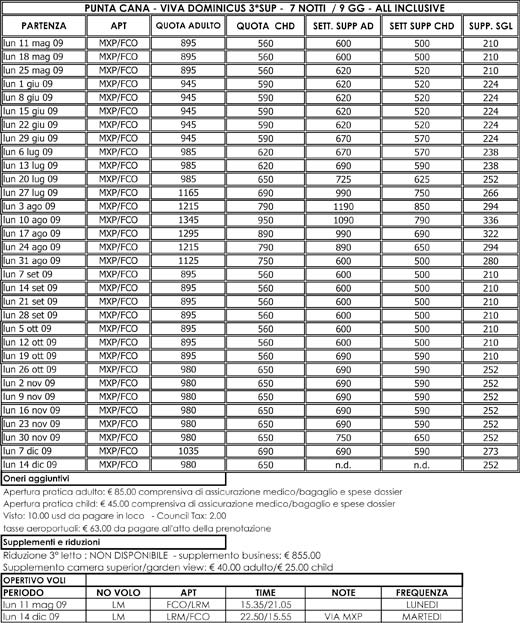 PUNTA CANA - VIVA DOMINICUS 3*SUP - 7 NOTTI / 9 GG - ALL INCLUSIVE

| PARTENZA | APT | QUOTA ADULTO | QUOTA CHD | SETT. SUPP AD | SETT SUPP CHD | SUPP. SGL |
|---|---|---|---|---|---|---|
| lun 11 mag 09 | MXP/FCO | 895 | 560 | 600 | 500 | 210 |
| lun 18 mag 09 | MXP/FCO | 895 | 560 | 600 | 500 | 210 |
| lun 25 mag 09 | MXP/FCO | 895 | 560 | 620 | 520 | 210 |
| lun 1 giu 09 | MXP/FCO | 945 | 590 | 620 | 520 | 224 |
| lun 8 giu 09 | MXP/FCO | 945 | 590 | 620 | 520 | 224 |
| lun 15 giu 09 | MXP/FCO | 945 | 590 | 620 | 520 | 224 |
| lun 22 giu 09 | MXP/FCO | 945 | 590 | 620 | 520 | 224 |
| lun 29 giu 09 | MXP/FCO | 945 | 590 | 670 | 570 | 224 |
| lun 6 lug 09 | MXP/FCO | 985 | 620 | 670 | 570 | 238 |
| lun 13 lug 09 | MXP/FCO | 985 | 620 | 690 | 590 | 238 |
| lun 20 lug 09 | MXP/FCO | 985 | 650 | 725 | 625 | 252 |
| lun 27 lug 09 | MXP/FCO | 1165 | 690 | 990 | 750 | 266 |
| lun 3 ago 09 | MXP/FCO | 1215 | 790 | 1190 | 850 | 294 |
| lun 10 ago 09 | MXP/FCO | 1345 | 950 | 1090 | 790 | 336 |
| lun 17 ago 09 | MXP/FCO | 1295 | 890 | 990 | 690 | 322 |
| lun 24 ago 09 | MXP/FCO | 1215 | 790 | 890 | 650 | 294 |
| lun 31 ago 09 | MXP/FCO | 1125 | 750 | 600 | 500 | 280 |
| lun 7 set 09 | MXP/FCO | 895 | 560 | 600 | 500 | 210 |
| lun 14 set 09 | MXP/FCO | 895 | 560 | 600 | 500 | 210 |
| lun 21 set 09 | MXP/FCO | 895 | 560 | 600 | 500 | 210 |
| lun 28 set 09 | MXP/FCO | 895 | 560 | 600 | 500 | 210 |
| lun 5 ott 09 | MXP/FCO | 895 | 560 | 600 | 500 | 210 |
| lun 12 ott 09 | MXP/FCO | 895 | 560 | 600 | 500 | 210 |
| lun 19 ott 09 | MXP/FCO | 895 | 560 | 690 | 590 | 210 |
| lun 26 ott 09 | MXP/FCO | 980 | 650 | 690 | 590 | 252 |
| lun 2 nov 09 | MXP/FCO | 980 | 650 | 690 | 590 | 252 |
| lun 9 nov 09 | MXP/FCO | 980 | 650 | 690 | 590 | 252 |
| lun 16 nov 09 | MXP/FCO | 980 | 650 | 690 | 590 | 252 |
| lun 23 nov 09 | MXP/FCO | 980 | 650 | 690 | 590 | 252 |
| lun 30 nov 09 | MXP/FCO | 980 | 650 | 750 | 650 | 252 |
| lun 7 dic 09 | MXP/FCO | 1035 | 690 | 690 | 590 | 273 |
| lun 14 dic 09 | MXP/FCO | 980 | 650 | n.d. | n.d. | 252 |

Oneri aggiuntivi
Apertura pratica adulto: € 85.00 comprensiva di assicurazione medico/bagaglio e spese dossier
Apertura pratica child: € 45.00 comprensiva di assicurazione medico/bagaglio e spese dossier
Visto: 10.00 usd da pagare in loco - Council Tax: 2.00
tasse aeroportuali: € 63.00 da pagare all'atto della prenotazione

Supplementi e riduzioni
Riduzione 3° letto : NON DISPONIBILE - supplemento business: € 855.00
Supplemento camera superior/garden view: € 40.00 adulto/€ 25.00 child

OPERTIVO VOLI

| PERIODO | NO VOLO | APT | TIME | NOTE | FREQUENZA |
|---|---|---|---|---|---|
| lun 11 mag 09 | LM | FCO/LRM | 15.35/21.05 | | LUNEDI |
| lun 14 dic 09 | LM | LRM/FCO | 22.50/15.55 | VIA MXP | MARTEDI |